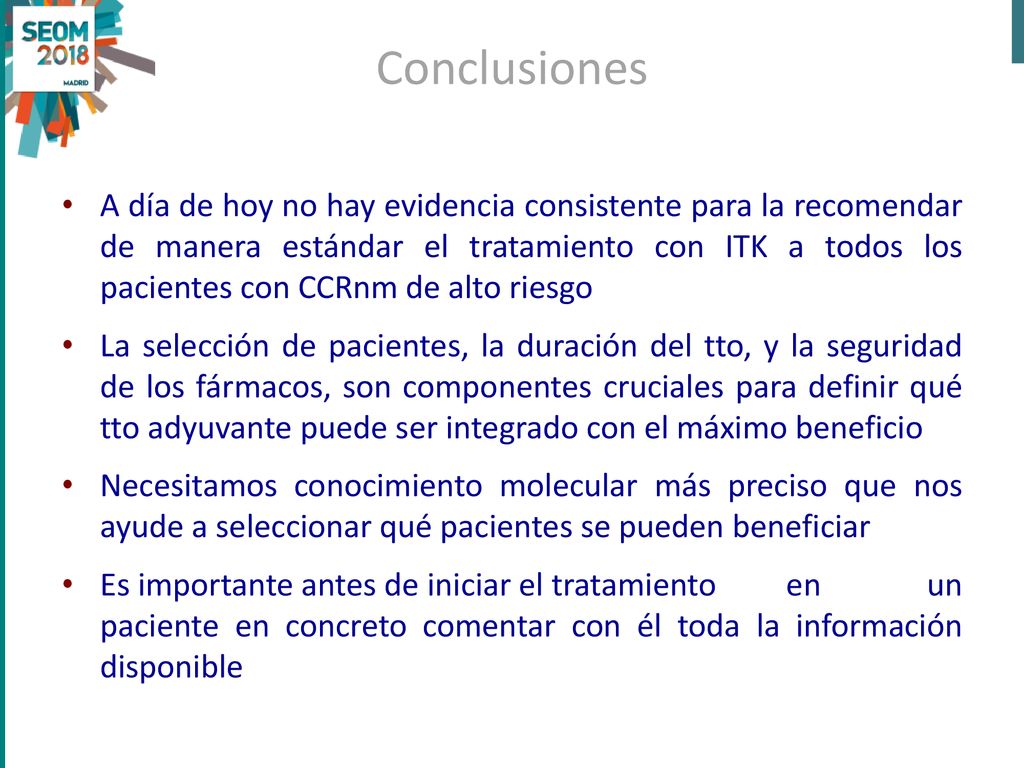 SEOM 2018 MADRID

Conclusiones

• A día de hoy no hay evidencia consistente para la recomendar de manera estándar el tratamiento con ITK a todos los pacientes con CCRnm de alto riesgo

• La selección de pacientes, la duración del tto, y la seguridad de los fármacos, son componentes cruciales para definir qué tto adyuvante puede ser integrado con el máximo beneficio

• Necesitamos conocimiento molecular más preciso que nos ayude a seleccionar qué pacientes se pueden beneficiar

• Es importante antes de iniciar el tratamiento en un paciente en concreto comentar con él toda la información disponible